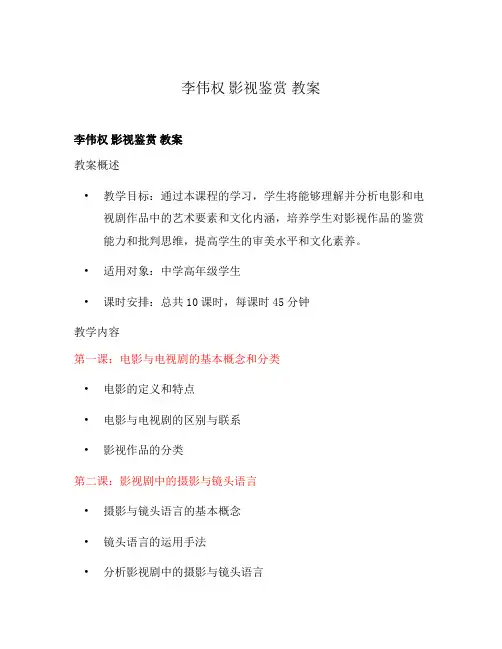 李伟权 影视鉴赏 教案

李伟权 影视鉴赏 教案

教案概述

• 教学目标：通过本课程的学习，学生将能够理解并分析电影和电视剧作品中的艺术要素和文化内涵，培养学生对影视作品的鉴赏能力和批判思维，提高学生的审美水平和文化素养。

• 适用对象：中学高年级学生

• 课时安排：总共 10 课时，每课时 45 分钟

教学内容

第一课：电影与电视剧的基本概念和分类

• 电影的定义和特点

• 电影与电视剧的区别与联系

• 影视作品的分类

第二课：影视剧中的摄影与镜头语言

• 摄影与镜头语言的基本概念

• 镜头语言的运用手法

• 分析影视剧中的摄影与镜头语言